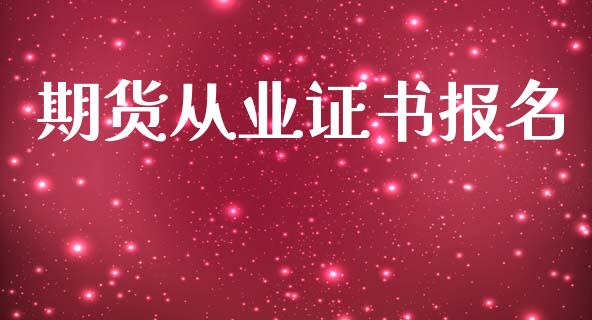 期货从业证书报名